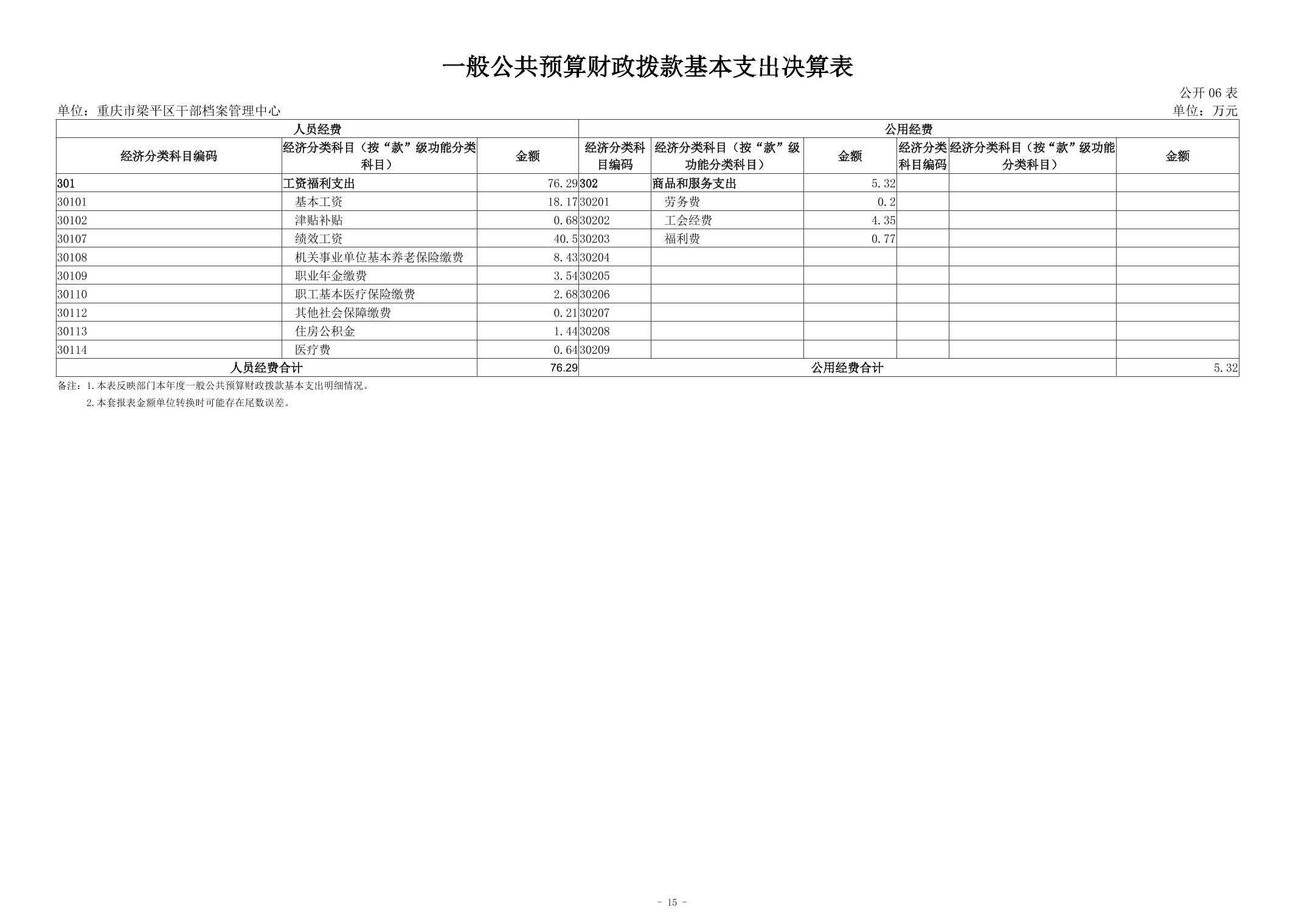 一般公共预算财政拨款基本支出决算表

公开 06 表

单位：重庆市梁平区干部档案管理中心

单位：万元

| 人员经费 | | | 公用经费 | | | | | |
|---|---|---|---|---|---|---|---|---|
| 经济分类科目编码 | 经济分类科目（按“款”级功能分类科目） | 金额 | 经济分类科目编码 | 经济分类科目（按“款”级功能分类科目） | 金额 | 经济分类科目编码 | 经济分类科目（按“款”级功能分类科目） | 金额 |
| 301 | 工资福利支出 | 76.29 | 302 | 商品和服务支出 | 5.32 | | | |
| 30101 | 基本工资 | 18.17 | 30201 | 劳务费 | 0.2 | | | |
| 30102 | 津贴补贴 | 0.68 | 30202 | 工会经费 | 4.35 | | | |
| 30107 | 绩效工资 | 40.5 | 30203 | 福利费 | 0.77 | | | |
| 30108 | 机关事业单位基本养老保险缴费 | 8.43 | 30204 | | | | | |
| 30109 | 职业年金缴费 | 3.54 | 30205 | | | | | |
| 30110 | 职工基本医疗保险缴费 | 2.68 | 30206 | | | | | |
| 30112 | 其他社会保障缴费 | 0.21 | 30207 | | | | | |
| 30113 | 住房公积金 | 1.44 | 30208 | | | | | |
| 30114 | 医疗费 | 0.64 | 30209 | | | | | |
| 人员经费合计 | | 76.29 | 公用经费合计 | | | | | 5.32 |

备注：1.本表反映部门本年度一般公共预算财政拨款基本支出明细情况。

2.本套报表金额单位转换时可能存在尾数误差。

- 15 -